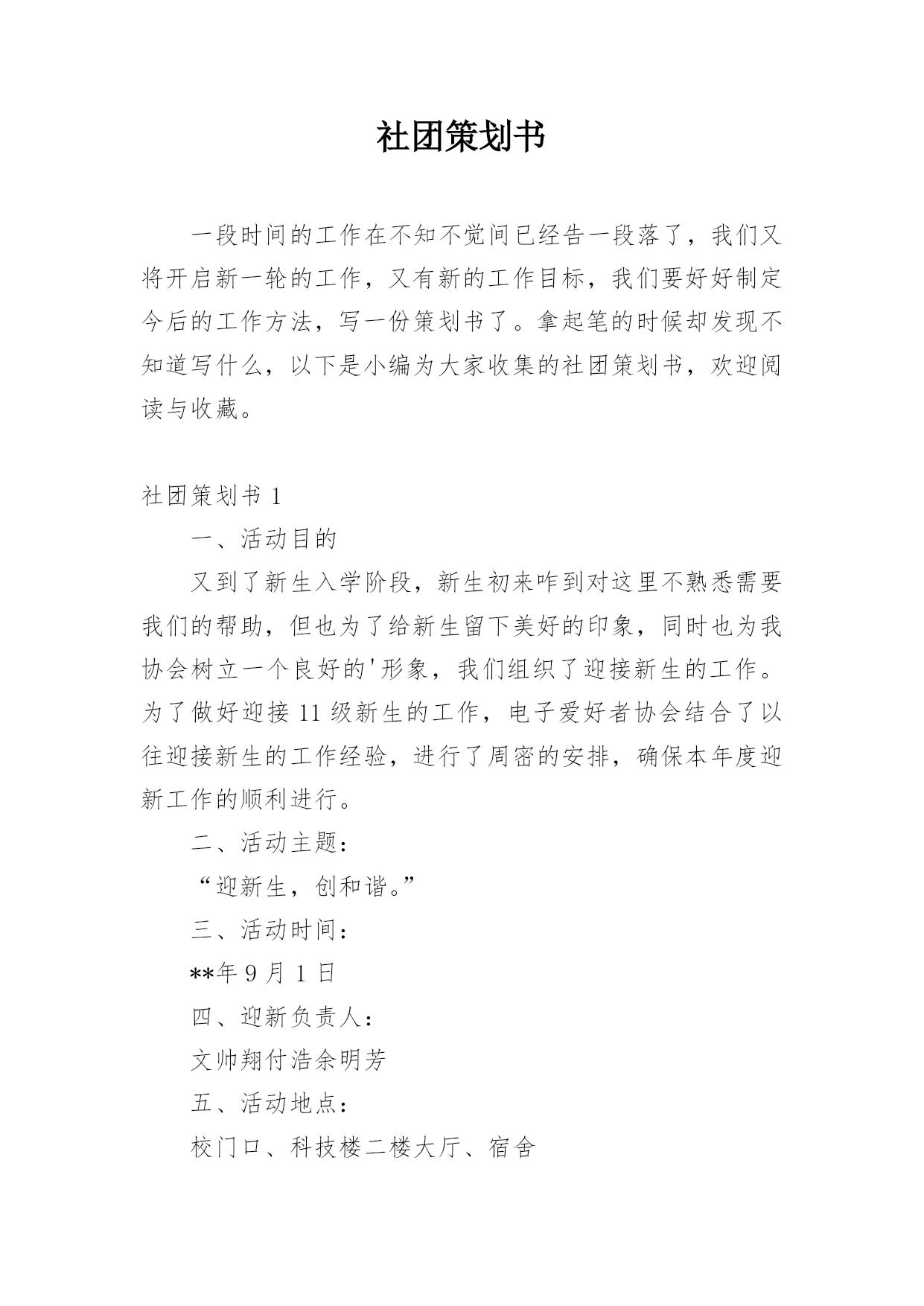 社团策划书

一段时间的工作在不知不觉间已经告一段落了，我们又将开启新一轮的工作，又有新的工作目标，我们要好好制定今后的工作方法，写一份策划书了。拿起笔的时候却发现不知道写什么，以下是小编为大家收集的社团策划书，欢迎阅读与收藏。

社团策划书 1

一、活动目的

又到了新生入学阶段，新生初来咋到对这里不熟悉需要我们的帮助，但也为了给新生留下美好的印象，同时也为我协会树立一个良好的'形象，我们组织了迎接新生的工作。为了做好迎接 11 级新生的工作，电子爱好者协会结合了以往迎接新生的工作经验，进行了周密的安排，确保本年度迎新工作的顺利进行。

二、活动主题：

“迎新生，创和谐。”

三、活动时间：

**年 9 月 1 日

四、迎新负责人：

文帅翔付浩余明芳

五、活动地点：

校门口、科技楼二楼大厅、宿舍